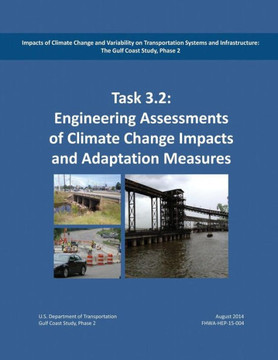 Impacts of Climate Change and Variability on Transportation Systems and Infrastructure: The Gulf Coast Study, Phase 2

Task 3.2:
Engineering Assessments of Climate Change Impacts and Adaptation Measures

U.S. Department of Transportation
Gulf Coast Study, Phase 2

August 2014
FHWA-HEP-15-004